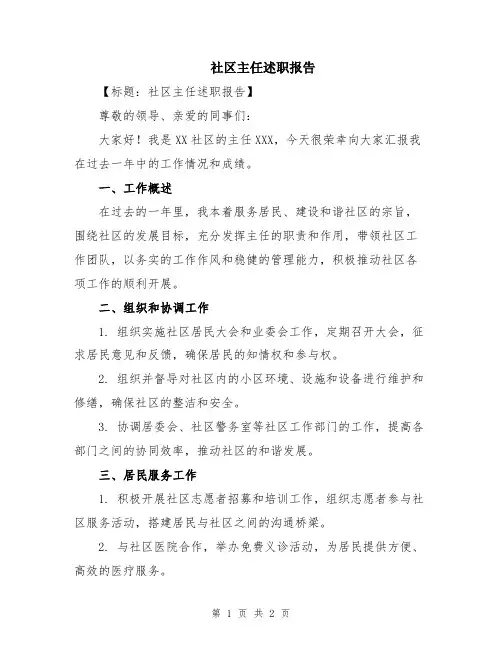 社区主任述职报告

【标题：社区主任述职报告】

尊敬的领导、亲爱的同事们：

大家好！我是XX社区的主任XXX，今天很荣幸向大家汇报我在过去一年中的工作情况和成绩。

一、工作概述

在过去的一年里，我本着服务居民、建设和谐社区的宗旨，围绕社区的发展目标，充分发挥主任的职责和作用，带领社区工作团队，以务实的工作作风和稳健的管理能力，积极推动社区各项工作的顺利开展。

二、组织和协调工作

1. 组织实施社区居民大会和业委会工作，定期召开大会，征求居民意见和反馈，确保居民的知情权和参与权。

2. 组织并督导对社区内的小区环境、设施和设备进行维护和修缮，确保社区的整洁和安全。

3. 协调居委会、社区警务室等社区工作部门的工作，提高各部门之间的协同效率，推动社区的和谐发展。

三、居民服务工作

1. 积极开展社区志愿者招募和培训工作，组织志愿者参与社区服务活动，搭建居民与社区之间的沟通桥梁。

2. 与社区医院合作，举办免费义诊活动，为居民提供方便、高效的医疗服务。

第 1 页 共 2 页